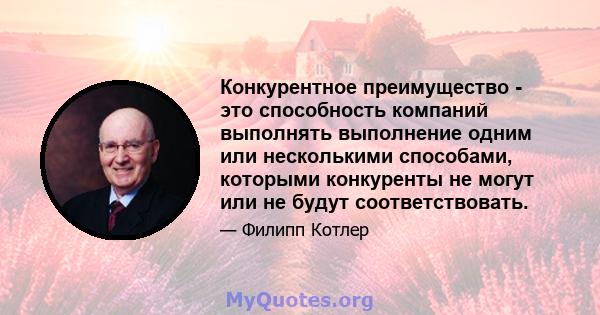 Конкурентное преимущество - это способность компаний выполнять выполнение одним или несколькими способами, которыми конкуренты не могут или не будут соответствовать.

— Филипп Котлер

MyQuotes.org